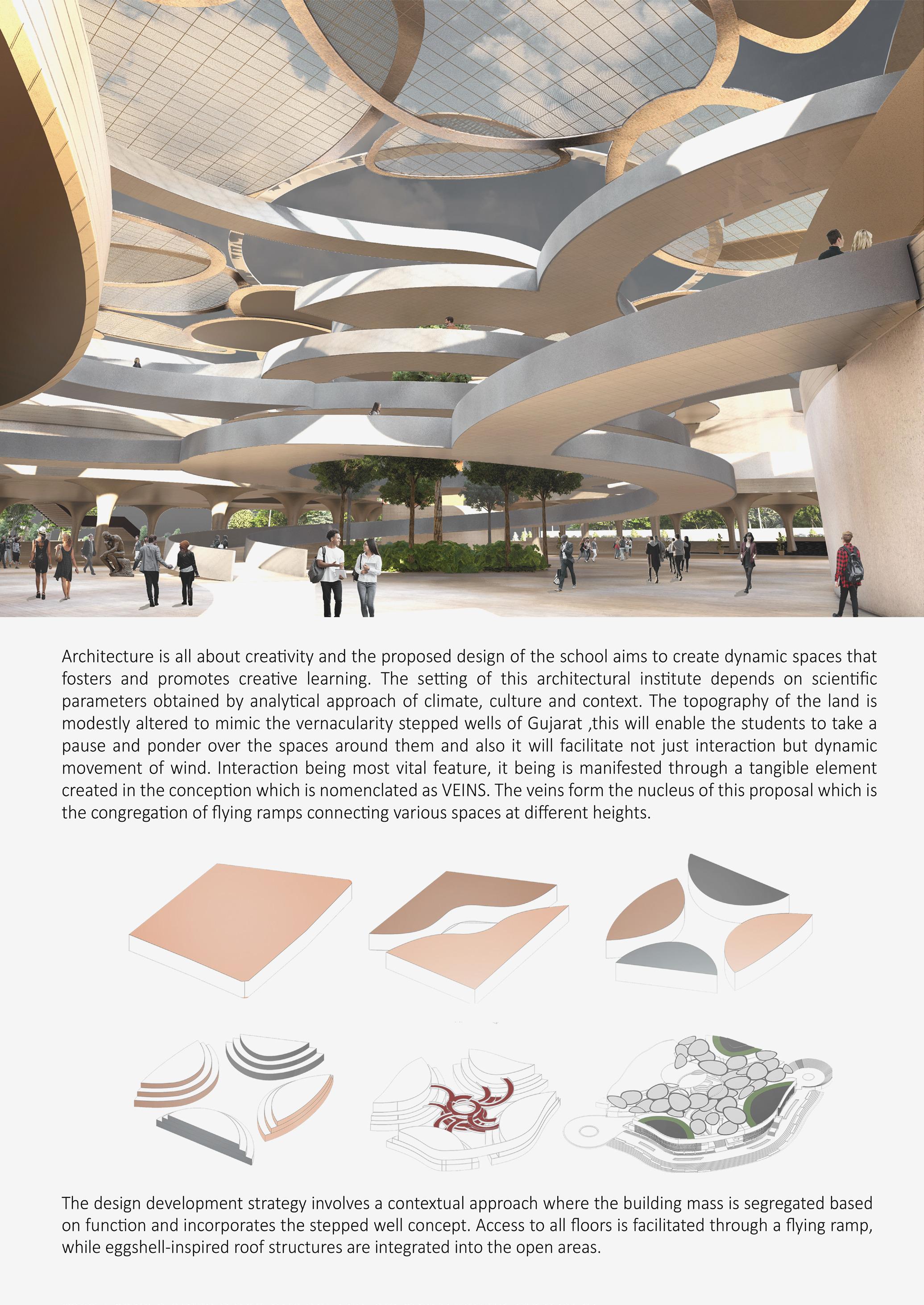 Architecture is all about creativity and the proposed design of the school aims to create dynamic spaces that fosters and promotes creative learning. The setting of this architectural institute depends on scientific parameters obtained by analytical approach of climate, culture and context. The topography of the land is modestly altered to mimic the vernacularity stepped wells of Gujarat ,this will enable the students to take a pause and ponder over the spaces around them and also it will facilitate not just interaction but dynamic movement of wind. Interaction being most vital feature, it being is manifested through a tangible element created in the conception which is nomenclated as VEINS. The veins form the nucleus of this proposal which is the congregation of flying ramps connecting various spaces at different heights.

The design development strategy involves a contextual approach where the building mass is segregated based on function and incorporates the stepped well concept. Access to all floors is facilitated through a flying ramp, while eggshell-inspired roof structures are integrated into the open areas.